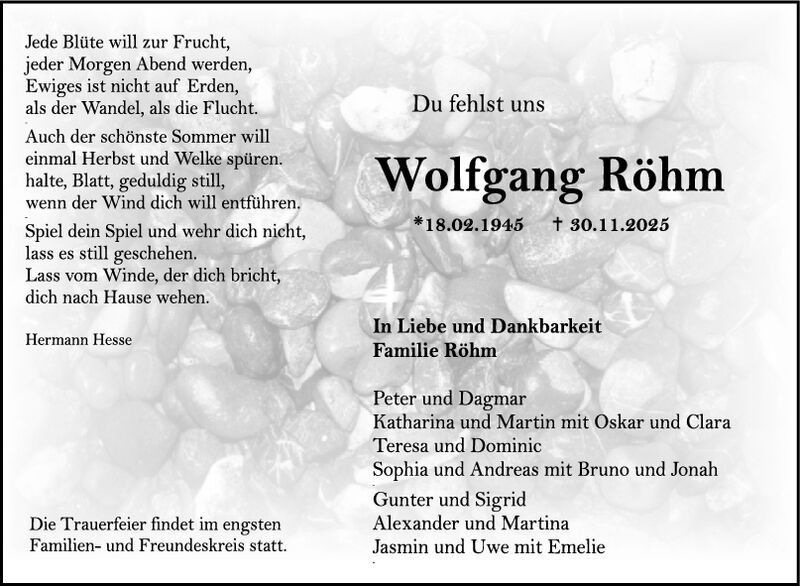 Jede Blüte will zur Frucht,
jeder Morgen Abend werden,
Ewiges ist nicht auf Erden,
als der Wandel, als die Flucht.

Auch der schönste Sommer will
einmal Herbst und Welke spüren.
halte, Blatt, geduldig still,
wenn der Wind dich will entführen.

Spiel dein Spiel und wehr dich nicht,
lass es still geschehen.
Lass vom Winde, der dich bricht,
dich nach Hause wehen.

Hermann Hesse

Die Trauerfeier findet im engsten Familien- und Freundeskreis statt.

Du fehlst uns

Wolfgang Röhm

*18.02.1945 † 30.11.2025

In Liebe und Dankbarkeit
Familie Röhm

Peter und Dagmar
Katharina und Martin mit Oskar und Clara
Teresa und Dominic
Sophia und Andreas mit Bruno und Jonah

Gunter und Sigrid
Alexander und Martina
Jasmin und Uwe mit Emelie